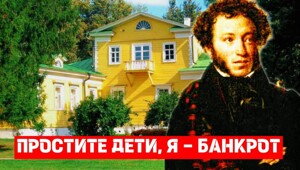 ПРОСТИТЕ ДЕТИ, Я – БАНКРОТ